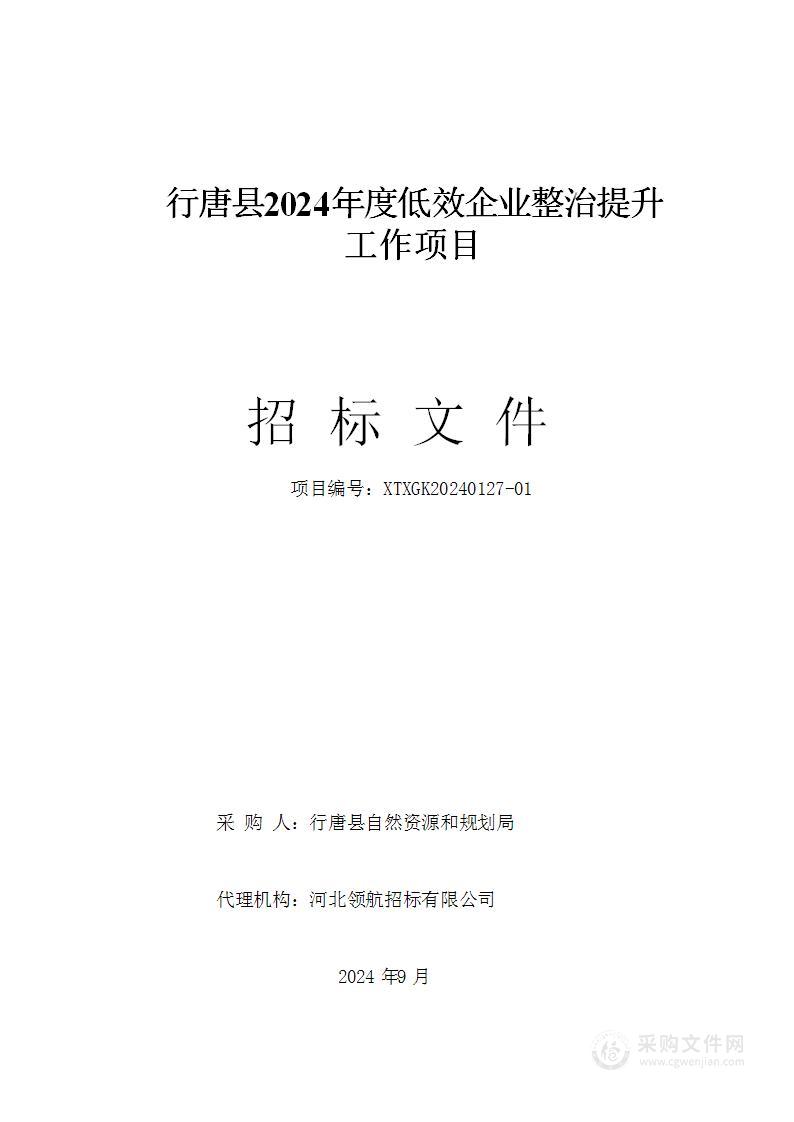 行唐县2024年度低效企业整治提升工作项目

招 标 文 件

项目编号：XTXGK20240127-01

采 购 人：行唐县自然资源和规划局

代理机构：河北领航招标有限公司

2024 年9 月

采购文件网
www.cgwenjian.com